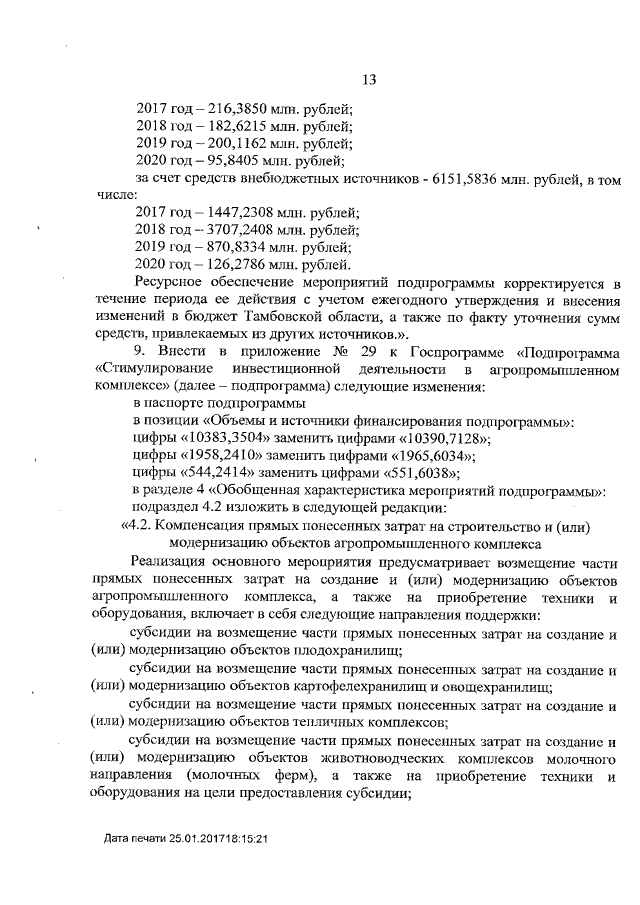 13

2017 год – 216,3850 млн. рублей;
2018 год – 182,6215 млн. рублей;
2019 год – 200,1162 млн. рублей;
2020 год – 95,8405 млн. рублей;

за счет средств внебюджетных источников - 6151,5836 млн. рублей, в том числе:

2017 год – 1447,2308 млн. рублей;
2018 год – 3707,2408 млн. рублей;
2019 год – 870,8334 млн. рублей;
2020 год – 126,2786 млн. рублей.

Ресурсное обеспечение мероприятий подпрограммы корректируется в течение периода ее действия с учетом ежегодного утверждения и внесения изменений в бюджет Тамбовской области, а также по факту уточнения сумм средств, привлекаемых из других источников.».

9. Внести в приложение № 29 к Госпрограмме «Подпрограмма «Стимулирование инвестиционной деятельности в агропромышленном комплексе» (далее – подпрограмма) следующие изменения:

в паспорте подпрограммы

в позиции «Объемы и источники финансирования подпрограммы»:

цифры «10383,3504» заменить цифрами «10390,7128»;

цифры «1958,2410» заменить цифрами «1965,6034»;

цифры «544,2414» заменить цифрами «551,6038»;

в разделе 4 «Обобщенная характеристика мероприятий подпрограммы»:

подраздел 4.2 изложить в следующей редакции:

«4.2. Компенсация прямых понесенных затрат на строительство и (или) модернизацию объектов агропромышленного комплекса

Реализация основного мероприятия предусматривает возмещение части прямых понесенных затрат на создание и (или) модернизацию объектов агропромышленного комплекса, а также на приобретение техники и оборудования, включает в себя следующие направления поддержки:

субсидии на возмещение части прямых понесенных затрат на создание и (или) модернизацию объектов плодохранилищ;

субсидии на возмещение части прямых понесенных затрат на создание и (или) модернизацию объектов картофелехранилищ и овощехранилищ;

субсидии на возмещение части прямых понесенных затрат на создание и (или) модернизацию объектов тепличных комплексов;

субсидии на возмещение части прямых понесенных затрат на создание и (или) модернизацию объектов животноводческих комплексов молочного направления (молочных ферм), а также на приобретение техники и оборудования на цели предоставления субсидии;

Дата печати 25.01.201718:15:21